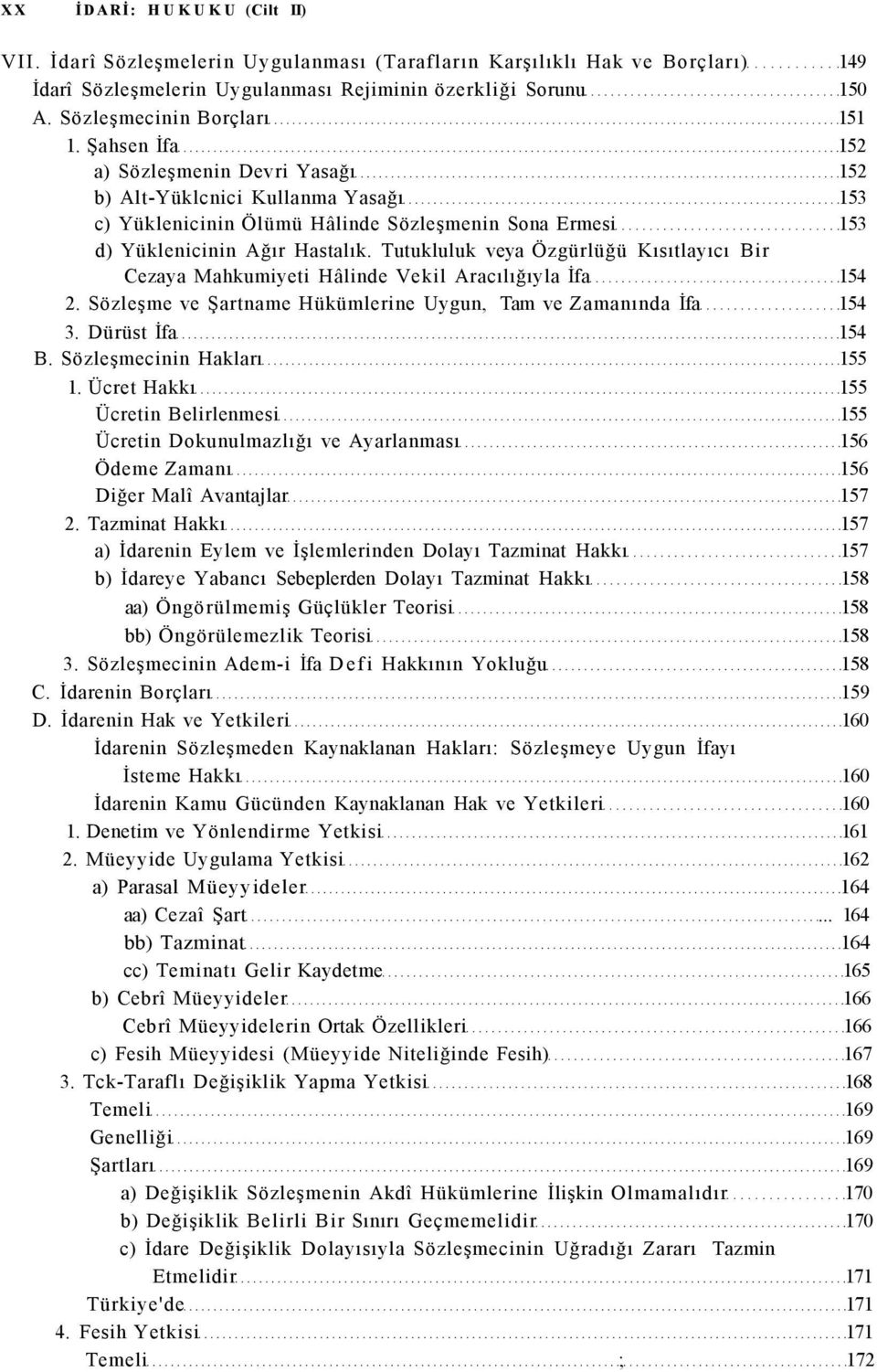 XX İDARİ: HUKUKU (Cilt II)

VII. İdarî Sözleşmelerin Uygulanması (Tarafların Karşılıklı Hak ve Borçları) 149
İdarî Sözleşmelerin Uygulanması Rejiminin özerkliği Sorunu 150
A. Sözleşmecinin Borçları 151
1. Şahsen İfa 152
a) Sözleşmenin Devri Yasağı 152
b) Alt-Yüklcnici Kullanma Yasağı 153
c) Yüklenicinin Ölümü Hâlinde Sözleşmenin Sona Ermesi 153
d) Yüklenicinin Ağır Hastalık. Tutukluluk veya Özgürlüğü Kısıtlayıcı Bir Cezaya Mahkumiyeti Hâlinde Vekil Aracılığıyla İfa 154
2. Sözleşme ve Şartname Hükümlerine Uygun, Tam ve Zamanında İfa 154
3. Dürüst İfa 154
B. Sözleşmecinin Hakları 155
1. Ücret Hakkı 155
Ücretin Belirlenmesi 155
Ücretin Dokunulmazlığı ve Ayarlanması 156
Ödeme Zamanı 156
Diğer Malî Avantajlar 157
2. Tazminat Hakkı 157
a) İdarenin Eylem ve İşlemlerinden Dolayı Tazminat Hakkı 157
b) İdareye Yabancı Sebeplerden Dolayı Tazminat Hakkı 158
aa) Öngörülmemiş Güçlükler Teorisi 158
bb) Öngörülemezlik Teorisi 158
3. Sözleşmecinin Adem-i İfa Defi Hakkının Yokluğu 158
C. İdarenin Borçları 159
D. İdarenin Hak ve Yetkileri 160
İdarenin Sözleşmeden Kaynaklanan Hakları: Sözleşmeye Uygun İfayı İsteme Hakkı 160
İdarenin Kamu Gücünden Kaynaklanan Hak ve Yetkileri 160
1. Denetim ve Yönlendirme Yetkisi 161
2. Müeyyide Uygulama Yetkisi 162
a) Parasal Müeyyideler 164
aa) Cezaî Şart ... 164
bb) Tazminat 164
cc) Teminatı Gelir Kaydetme 165
b) Cebrî Müeyyideler 166
Cebrî Müeyyidelerin Ortak Özellikleri 166
c) Fesih Müeyyidesi (Müeyyide Niteliğinde Fesih) 167
3. Tck-Taraflı Değişiklik Yapma Yetkisi 168
Temeli 169
Genelliği 169
Şartları 169
a) Değişiklik Sözleşmenin Akdî Hükümlerine İlişkin Olmamalıdır 170
b) Değişiklik Belirli Bir Sınırı Geçmemelidir 170
c) İdare Değişiklik Dolayısıyla Sözleşmecinin Uğradığı Zararı Tazmin Etmelidir 171
Türkiye'de 171
4. Fesih Yetkisi 171
Temeli ; 172